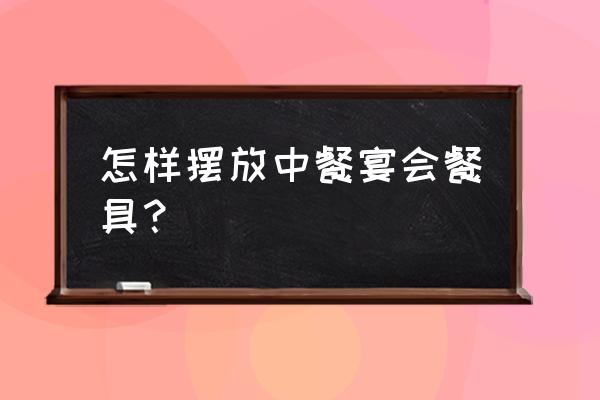 怎样摆放中餐宴会餐具？